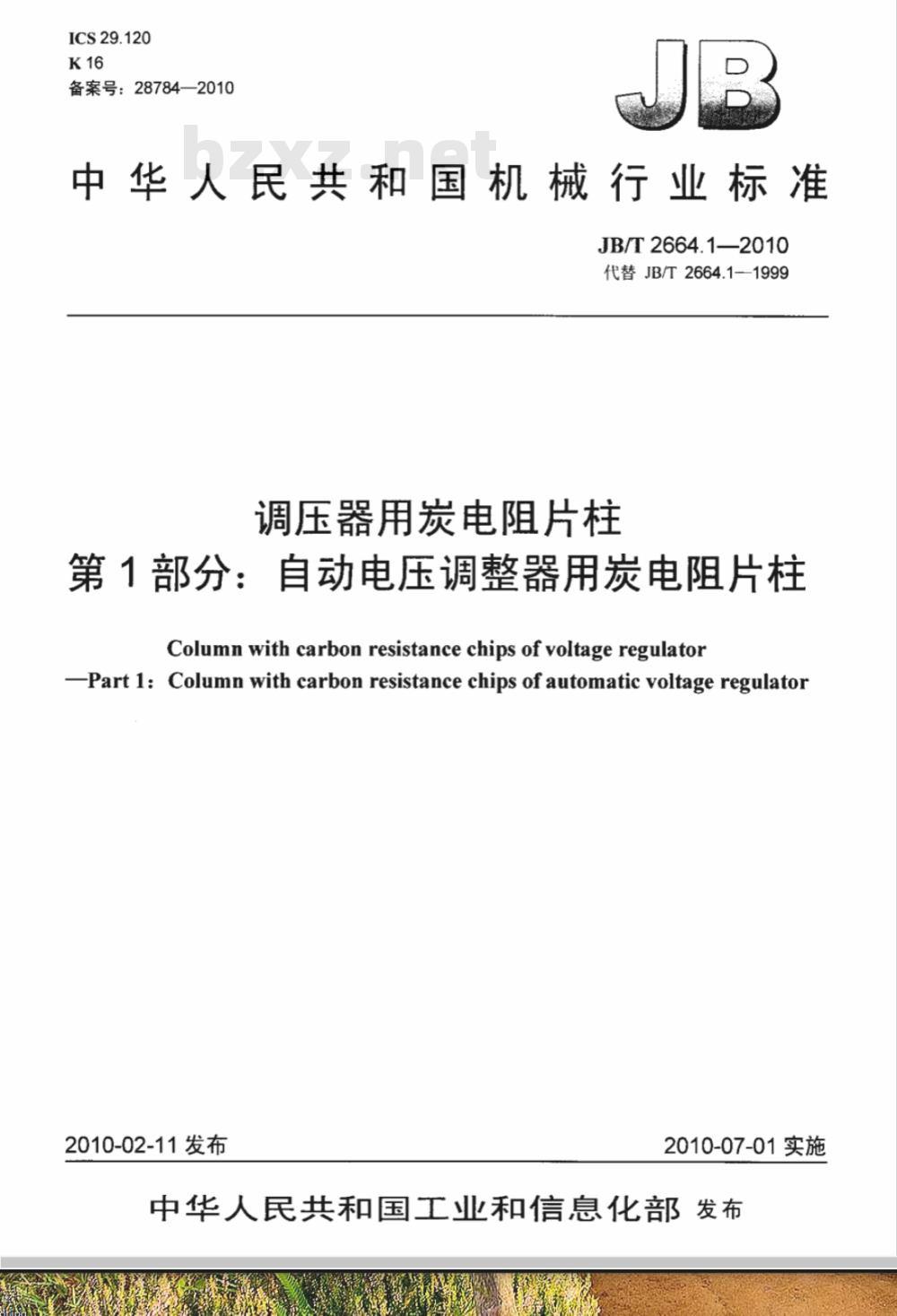 ICS 29.120
K 16
备案号：28784—2010

JB

bzxz.net

中华人民共和国机械行业标准

JB/T 2664.1—2010
代替 JB/T 2664.1—1999

调压器用炭电阻片柱
第1部分：自动电压调整器用炭电阻片柱

Column with carbon resistance chips of voltage regulator
—Part 1：Column with carbon resistance chips of automatic voltage regulator

2010-02-11 发布

2010-07-01 实施

中华人民共和国工业和信息化部 发布